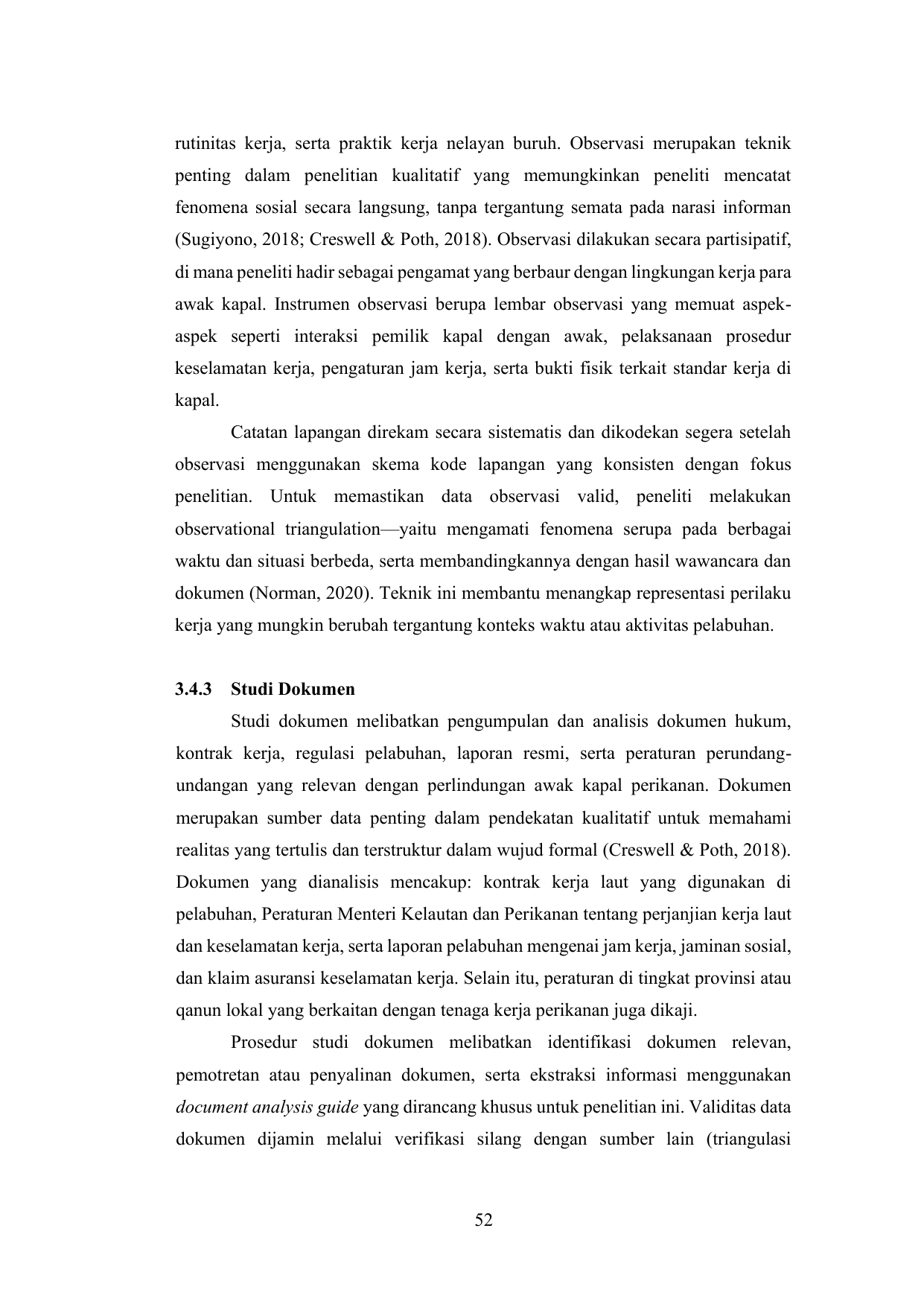 rutinitas kerja, serta praktik kerja nelayan buruh. Observasi merupakan teknik penting dalam penelitian kualitatif yang memungkinkan peneliti mencatat fenomena sosial secara langsung, tanpa tergantung semata pada narasi informan (Sugiyono, 2018; Creswell & Poth, 2018). Observasi dilakukan secara partisipatif, di mana peneliti hadir sebagai pengamat yang berbaur dengan lingkungan kerja para awak kapal. Instrumen observasi berupa lembar observasi yang memuat aspek-aspek seperti interaksi pemilik kapal dengan awak, pelaksanaan prosedur keselamatan kerja, pengaturan jam kerja, serta bukti fisik terkait standar kerja di kapal.

Catatan lapangan direkam secara sistematis dan dikodekan segera setelah observasi menggunakan skema kode lapangan yang konsisten dengan fokus penelitian. Untuk memastikan data observasi valid, peneliti melakukan observational triangulation—yaitu mengamati fenomena serupa pada berbagai waktu dan situasi berbeda, serta membandingkannya dengan hasil wawancara dan dokumen (Norman, 2020). Teknik ini membantu menangkap representasi perilaku kerja yang mungkin berubah tergantung konteks waktu atau aktivitas pelabuhan.

3.4.3 Studi Dokumen

Studi dokumen melibatkan pengumpulan dan analisis dokumen hukum, kontrak kerja, regulasi pelabuhan, laporan resmi, serta peraturan perundang-undangan yang relevan dengan perlindungan awak kapal perikanan. Dokumen merupakan sumber data penting dalam pendekatan kualitatif untuk memahami realitas yang tertulis dan terstruktur dalam wujud formal (Creswell & Poth, 2018). Dokumen yang dianalisis mencakup: kontrak kerja laut yang digunakan di pelabuhan, Peraturan Menteri Kelautan dan Perikanan tentang perjanjian kerja laut dan keselamatan kerja, serta laporan pelabuhan mengenai jam kerja, jaminan sosial, dan klaim asuransi keselamatan kerja. Selain itu, peraturan di tingkat provinsi atau qanun lokal yang berkaitan dengan tenaga kerja perikanan juga dikaji.

Prosedur studi dokumen melibatkan identifikasi dokumen relevan, pemotretan atau penyalinan dokumen, serta ekstraksi informasi menggunakan document analysis guide yang dirancang khusus untuk penelitian ini. Validitas data dokumen dijamin melalui verifikasi silang dengan sumber lain (triangulasi

52